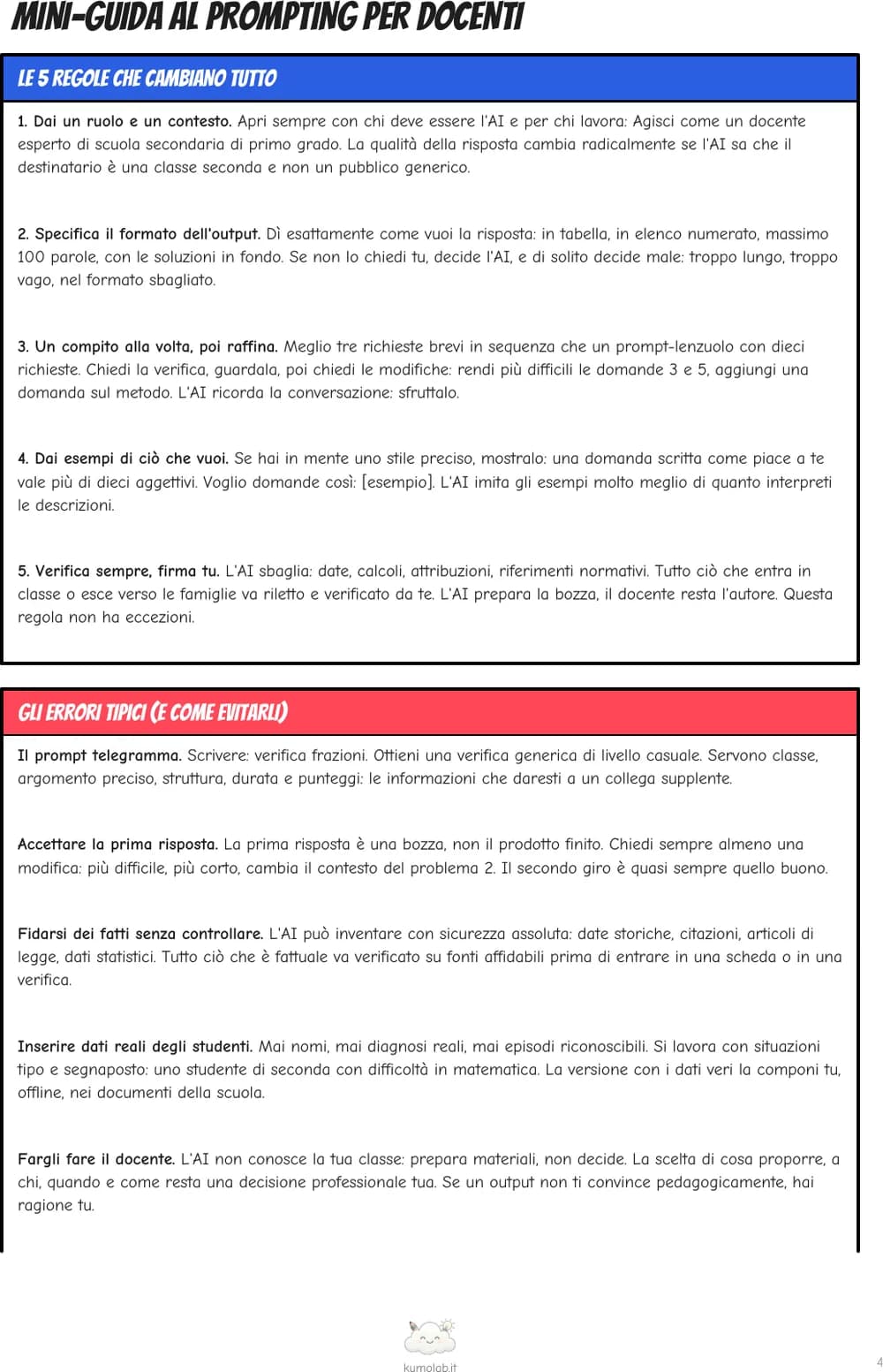 MINI-GUIDA AL PROMPTING PER DOCENTI

LE 5 REGOLE CHE CAMBIANO TUTTO

1. Dai un ruolo e un contesto. Apri sempre con chi deve essere l'AI e per chi lavora: Agisci come un docente esperto di scuola secondaria di primo grado. La qualità della risposta cambia radicalmente se l'AI sa che il destinatario è una classe seconda e non un pubblico generico.

2. Specifica il formato dell'output. Dì esattamente come vuoi la risposta: in tabella, in elenco numerato, massimo 100 parole, con le soluzioni in fondo. Se non lo chiedi tu, decide l'AI, e di solito decide male: troppo lungo, troppo vago, nel formato sbagliato.

3. Un compito alla volta, poi raffina. Meglio tre richieste brevi in sequenza che un prompt-lenzuolo con dieci richieste. Chiedi la verifica, guardala, poi chiedi le modifiche: rendi più difficili le domande 3 e 5, aggiungi una domanda sul metodo. L'AI ricorda la conversazione: sfruttalo.

4. Dai esempi di ciò che vuoi. Se hai in mente uno stile preciso, mostralo: una domanda scritta come piace a te vale più di dieci aggettivi. Voglio domande così: [esempio]. L'AI imita gli esempi molto meglio di quanto interpreti le descrizioni.

5. Verifica sempre, firma tu. L'AI sbaglia: date, calcoli, attribuzioni, riferimenti normativi. Tutto ciò che entra in classe o esce verso le famiglie va riletto e verificato da te. L'AI prepara la bozza, il docente resta l'autore. Questa regola non ha eccezioni.

GLI ERRORI TIPICI (E COME EVITARLI)

Il prompt telegramma. Scrivere: verifica frazioni. Ottieni una verifica generica di livello casuale. Servono classe, argomento preciso, struttura, durata e punteggi: le informazioni che daresti a un collega supplente.

Accettare la prima risposta. La prima risposta è una bozza, non il prodotto finito. Chiedi sempre almeno una modifica: più difficile, più corto, cambia il contesto del problema 2. Il secondo giro è quasi sempre quello buono.

Fidarsi dei fatti senza controllare. L'AI può inventare con sicurezza assoluta: date storiche, citazioni, articoli di legge, dati statistici. Tutto ciò che è fattuale va verificato su fonti affidabili prima di entrare in una scheda o in una verifica.

Inserire dati reali degli studenti. Mai nomi, mai diagnosi reali, mai episodi riconoscibili. Si lavora con situazioni tipo e segnaposto: uno studente di seconda con difficoltà in matematica. La versione con i dati veri la componi tu, offline, nei documenti della scuola.

Fargli fare il docente. L'AI non conosce la tua classe: prepara materiali, non decide. La scelta di cosa proporre, a chi, quando e come resta una decisione professionale tua. Se un output non ti convince pedagogicamente, hai ragione tu.

kumolab.it

4